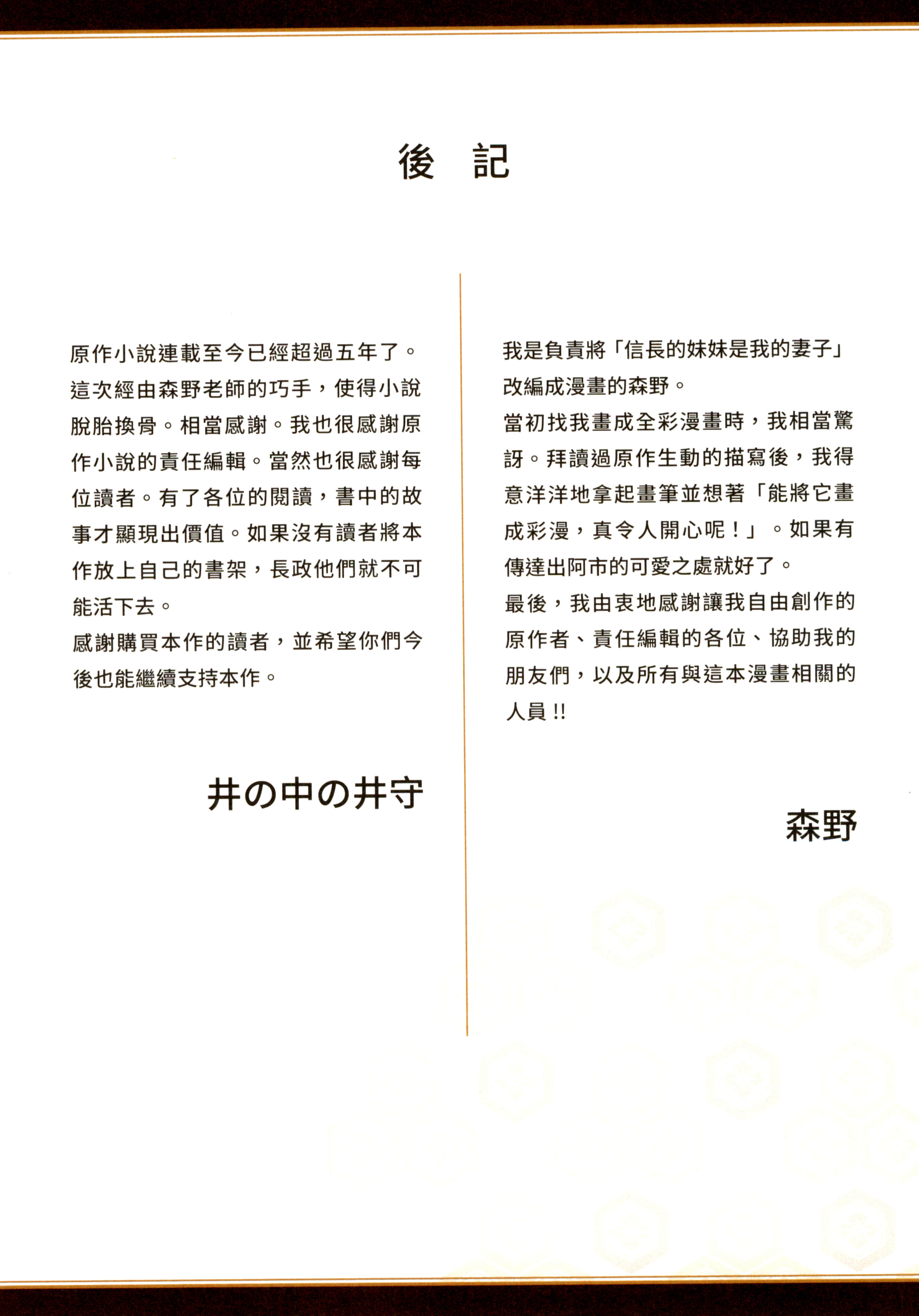 後 記

原作小說連載至今已經超過五年了。這次經由森野老師的巧手，使得小說脫胎換骨。相當感謝。我也很感謝原作小說的責任編輯。當然也很感謝每位讀者。有了各位的閱讀，書中的故事才顯現出價值。如果沒有讀者將本作放上自己的書架，長政他們就不可能活下去。

感謝購買本作的讀者，並希望你們今後也能繼續支持本作。

井の中の井守

我是負責將「信長的妹妹是我的妻子」改編成漫畫的森野。

當初找我畫成全彩漫畫時，我相當驚訝。拜讀過原作生動的描寫後，我得意洋洋地拿起畫筆並想著「能將它畫成彩漫，真令人開心呢！」。如果有傳達出阿市的可愛之處就好了。

最後，我由衷地感謝讓我自由創作的原作者、責任編輯的各位、協助我的朋友們，以及所有與這本漫畫相關的人員!!

森野